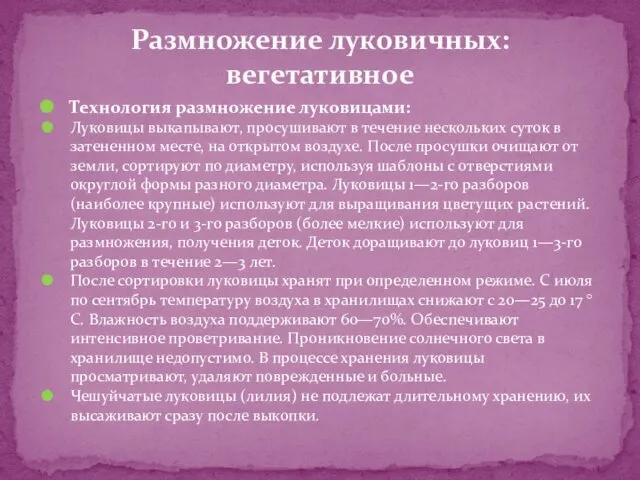 Размножение луковичных: вегетативное

Технология размножение луковицами:

Луковицы выкапывают, просушивают в течение нескольких суток в затененном месте, на открытом воздухе. После просушки очищают от земли, сортируют по диаметру, используя шаблоны с отверстиями округлой формы разного диаметра. Луковицы 1—2-го разборов (наиболее крупные) используют для выращивания цветущих растений. Луковицы 2-го и 3-го разборов (более мелкие) используют для размножения, получения деток. Деток доращивают до луковиц 1—3-го разборов в течение 2—3 лет.

После сортировки луковицы хранят при определенном режиме. С июля по сентябрь температуру воздуха в хранилищах снижают с 20—25 до 17 ° С. Влажность воздуха поддерживают 60—70%. Обеспечивают интенсивное проветривание. Проникновение солнечного света в хранилище недопустимо. В процессе хранения луковицы просматривают, удаляют поврежденные и больные.

Чешуйчатые луковицы (лилия) не подлежат длительному хранению, их высаживают сразу после выкопки.